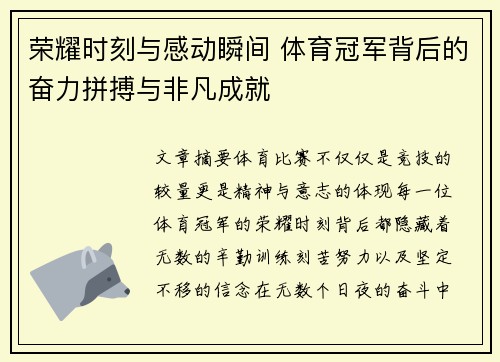 荣耀时刻与感动瞬间 体育冠军背后的奋力拼搏与非凡成就

文章摘要体育比赛不仅仅是竞技的较量更是精神与意志的体现每一位体育冠军的荣耀时刻背后都隐藏着无数的辛勤训练刻苦努力以及坚定不移的信念在无数个日夜的奋斗中